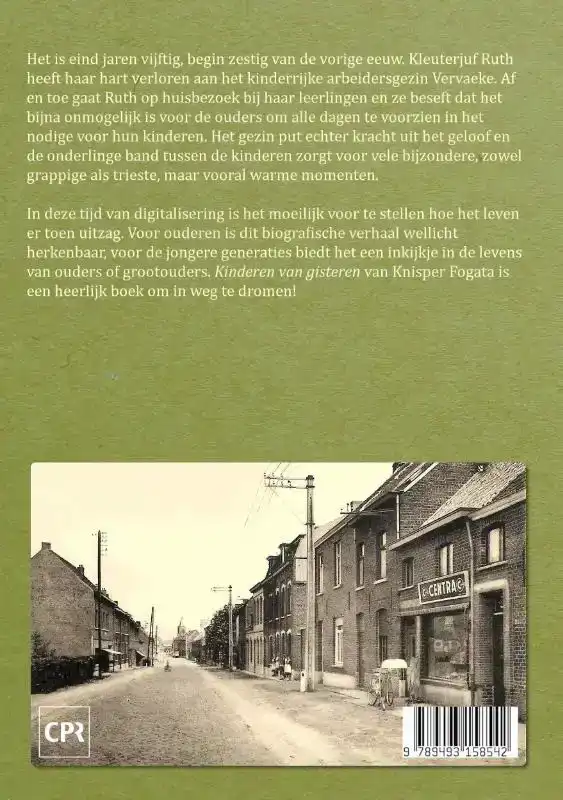 Het is eind jaren vijftig, begin zestig van de vorige eeuw. Kleuterjuf Ruth heeft haar hart verloren aan het kinderrijke arbeidersgezin Vervaeke. Af en toe gaat Ruth op huisbezoek bij haar leerlingen en ze beseft dat het bijna onmogelijk is voor de ouders om alle dagen te voorzien in het nodige voor hun kinderen. Het gezin put echter kracht uit het geloof en de onderlinge band tussen de kinderen zorgt voor vele bijzondere, zowel grappige als trieste, maar vooral warme momenten.

In deze tijd van digitalisering is het moeilijk voor te stellen hoe het leven er toen uitzag. Voor ouderen is dit biografische verhaal wellicht herkenbaar, voor de jongere generaties biedt het een inkijkje in de levens van ouders of grootouders. Kinderen van gisteren van Knisper Fogata is een heerlijk boek om in weg te dromen!

CENTRA

CPR

9 789493 158542